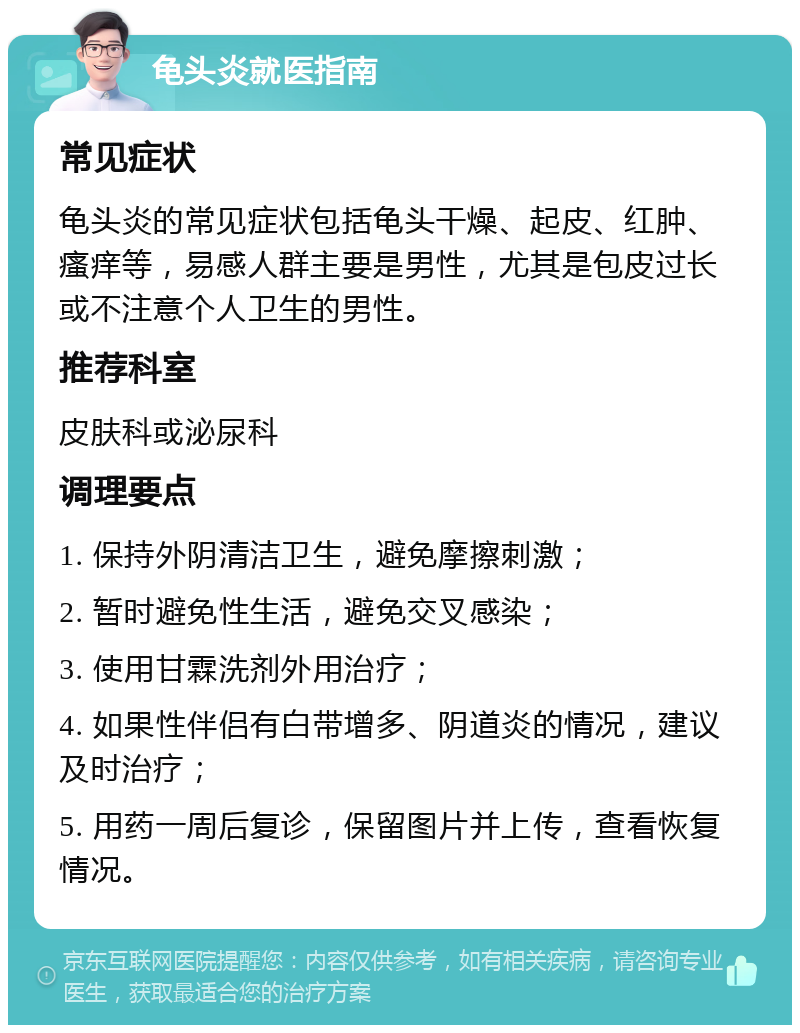 龟头炎就医指南

常见症状

龟头炎的常见症状包括龟头干燥、起皮、红肿、瘙痒等，易感人群主要是男性，尤其是包皮过长或不注意个人卫生的男性。

推荐科室

皮肤科或泌尿科

调理要点

1. 保持外阴清洁卫生，避免摩擦刺激；

2. 暂时避免性生活，避免交叉感染；

3. 使用甘霖洗剂外用治疗；

4. 如果性伴侣有白带增多、阴道炎的情况，建议及时治疗；

5. 用药一周后复诊，保留图片并上传，查看恢复情况。

京东互联网医院提醒您：内容仅供参考，如有相关疾病，请咨询专业医生，获取最适合您的治疗方案